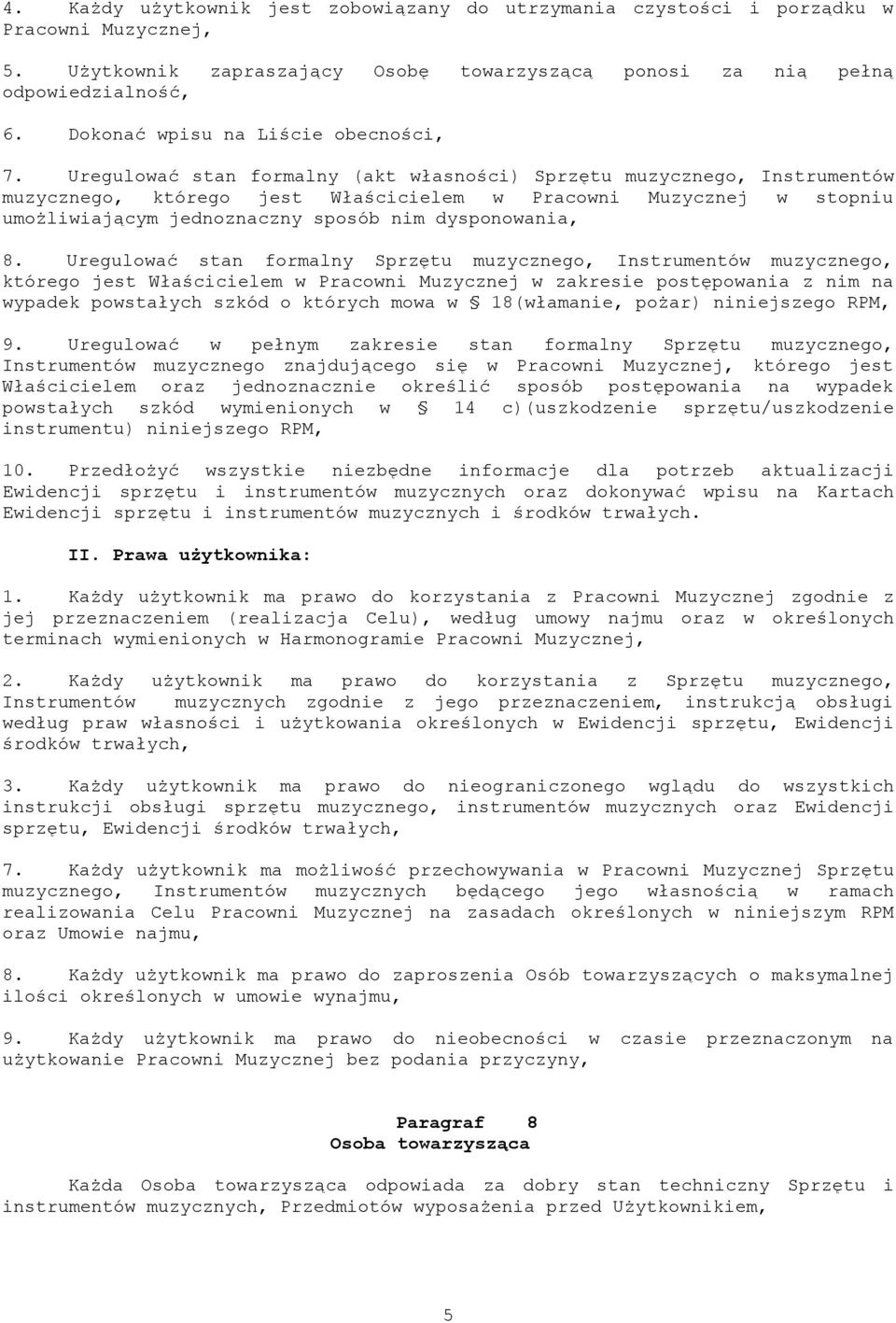 4. Każdy użytkownik jest zobowiązany do utrzymania czystości i porządku w Pracowni Muzycznej,

5. Użytkownik zapraszający Osobę towarzyszącą ponosi za nią pełną odpowiedzialność,

6. Dokonać wpisu na Liście obecności,

7. Uregulować stan formalny (akt własności) Sprzętu muzycznego, Instrumentów muzycznego, którego jest Właścicielem w Pracowni Muzycznej w stopniu umożliwiającym jednoznaczny sposób nim dysponowania,

8. Uregulować stan formalny Sprzętu muzycznego, Instrumentów muzycznego, którego jest Właścicielem w Pracowni Muzycznej w zakresie postępowania z nim na wypadek powstałych szkód o których mowa w § 18(włamanie, pożar) niniejszego RPM,

9. Uregulować w pełnym zakresie stan formalny Sprzętu muzycznego, Instrumentów muzycznego znajdującego się w Pracowni Muzycznej, którego jest Właścicielem oraz jednoznacznie określić sposób postępowania na wypadek powstałych szkód wymienionych w § 14 c)(uszkodzenie sprzętu/uszkodzenie instrumentu) niniejszego RPM,

10. Przedłożyć wszystkie niezbędne informacje dla potrzeb aktualizacji Ewidencji sprzętu i instrumentów muzycznych oraz dokonywać wpisu na Kartach Ewidencji sprzętu i instrumentów muzycznych i środków trwałych.

II. Prawa użytkownika:

1. Każdy użytkownik ma prawo do korzystania z Pracowni Muzycznej zgodnie z jej przeznaczeniem (realizacja Celu), według umowy najmu oraz w określonych terminach wymienionych w Harmonogramie Pracowni Muzycznej,

2. Każdy użytkownik ma prawo do korzystania z Sprzętu muzycznego, Instrumentów muzycznych zgodnie z jego przeznaczeniem, instrukcją obsługi według praw własności i użytkowania określonych w Ewidencji sprzętu, Ewidencji środków trwałych,

3. Każdy użytkownik ma prawo do nieograniczonego wglądu do wszystkich instrukcji obsługi sprzętu muzycznego, instrumentów muzycznych oraz Ewidencji sprzętu, Ewidencji środków trwałych,

7. Każdy użytkownik ma możliwość przechowywania w Pracowni Muzycznej Sprzętu muzycznego, Instrumentów muzycznych będącego jego własnością w ramach realizowania Celu Pracowni Muzycznej na zasadach określonych w niniejszym RPM oraz Umowie najmu,

8. Każdy użytkownik ma prawo do zaproszenia Osób towarzyszących o maksymalnej ilości określonych w umowie wynajmu,

9. Każdy użytkownik ma prawo do nieobecności w czasie przeznaczonym na użytkowanie Pracowni Muzycznej bez podania przyczyny,

Paragraf 8
Osoba towarzysząca

Każda Osoba towarzysząca odpowiada za dobry stan techniczny Sprzętu i instrumentów muzycznych, Przedmiotów wyposażenia przed Użytkownikiem,

5